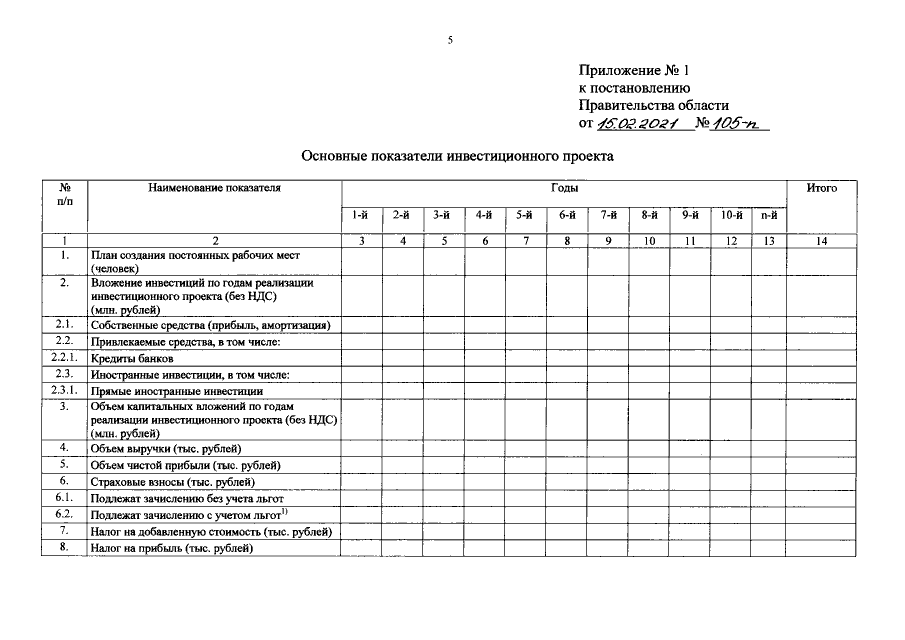 5

Приложение № 1
к постановлению
Правительства области
от 15.02.2021 № 105-п

Основные показатели инвестиционного проекта

| № п/п | Наименование показателя | Годы | | | | | | | | | | | Итого |
|---|---|---|---|---|---|---|---|---|---|---|---|---|---|
| | | 1-й | 2-й | 3-й | 4-й | 5-й | 6-й | 7-й | 8-й | 9-й | 10-й | n-й | |
| 1 | 2 | 3 | 4 | 5 | 6 | 7 | 8 | 9 | 10 | 11 | 12 | 13 | 14 |
| 1. | План создания постоянных рабочих мест (человек) | | | | | | | | | | | | |
| 2. | Вложение инвестиций по годам реализации инвестиционного проекта (без НДС) (млн. рублей) | | | | | | | | | | | | |
| 2.1. | Собственные средства (прибыль, амортизация) | | | | | | | | | | | | |
| 2.2. | Привлекаемые средства, в том числе: | | | | | | | | | | | | |
| 2.2.1. | Кредиты банков | | | | | | | | | | | | |
| 2.3. | Иностранные инвестиции, в том числе: | | | | | | | | | | | | |
| 2.3.1. | Прямые иностранные инвестиции | | | | | | | | | | | | |
| 3. | Объем капитальных вложений по годам реализации инвестиционного проекта (без НДС) (млн. рублей) | | | | | | | | | | | | |
| 4. | Объем выручки (тыс. рублей) | | | | | | | | | | | | |
| 5. | Объем чистой прибыли (тыс. рублей) | | | | | | | | | | | | |
| 6. | Страховые взносы (тыс. рублей) | | | | | | | | | | | | |
| 6.1. | Подлежат зачислению без учета льгот | | | | | | | | | | | | |
| 6.2. | Подлежат зачислению с учетом льгот$^{1)}$ | | | | | | | | | | | | |
| 7. | Налог на добавленную стоимость (тыс. рублей) | | | | | | | | | | | | |
| 8. | Налог на прибыль (тыс. рублей) | | | | | | | | | | | | |